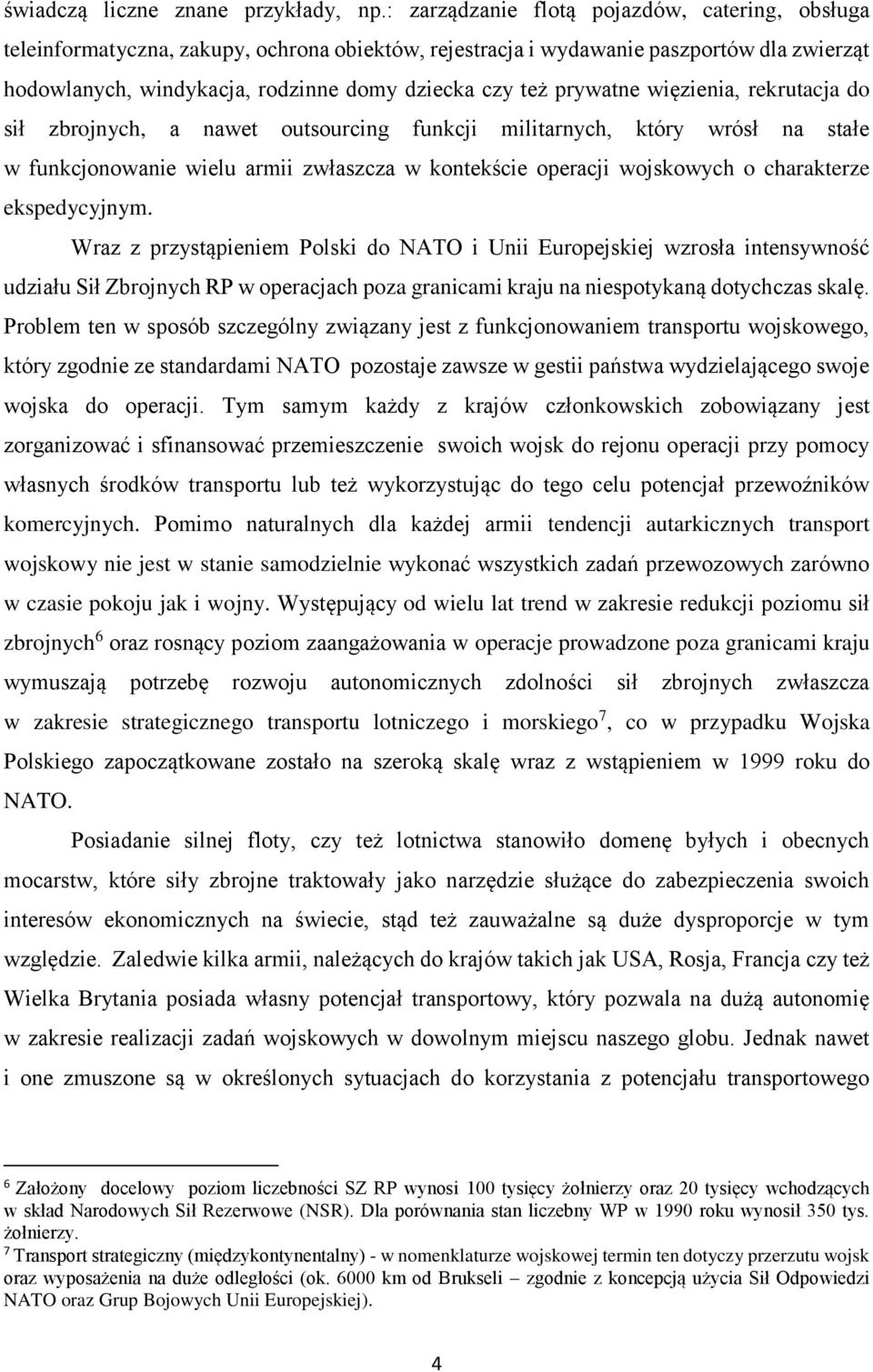 świadczą liczne znane przykłady, np.: zarządzanie flotą pojazdów, catering, obsługa teleinformatyczna, zakupy, ochrona obiektów, rejestracja i wydawanie paszportów dla zwierząt hodowlanych, windykacja, rodzinne domy dziecka czy też prywatne więzienia, rekrutacja do sił zbrojnych, a nawet outsourcing funkcji militarnych, który wrósł na stałe w funkcjonowanie wielu armii zwłaszcza w kontekście operacji wojskowych o charakterze ekspedycyjnym.

Wraz z przystąpieniem Polski do NATO i Unii Europejskiej wzrosła intensywność udziału Sił Zbrojnych RP w operacjach poza granicami kraju na niespotykaną dotychczas skalę. Problem ten w sposób szczególny związany jest z funkcjonowaniem transportu wojskowego, który zgodnie ze standardami NATO pozostaje zawsze w gestii państwa wydzielającego swoje wojska do operacji. Tym samym każdy z krajów członkowskich zobowiązany jest zorganizować i sfinansować przemieszczenie swoich wojsk do rejonu operacji przy pomocy własnych środków transportu lub też wykorzystując do tego celu potencjał przewoźników komercyjnych. Pomimo naturalnych dla każdej armii tendencji autarkicznych transport wojskowy nie jest w stanie samodzielnie wykonać wszystkich zadań przewozowych zarówno w czasie pokoju jak i wojny. Występujący od wielu lat trend w zakresie redukcji poziomu sił zbrojnych$^6$ oraz rosnący poziom zaangażowania w operacje prowadzone poza granicami kraju wymuszają potrzebę rozwoju autonomicznych zdolności sił zbrojnych zwłaszcza w zakresie strategicznego transportu lotniczego i morskiego$^7$, co w przypadku Wojska Polskiego zapoczątkowane zostało na szeroką skalę wraz z wstąpieniem w 1999 roku do NATO.

Posiadanie silnej floty, czy też lotnictwa stanowiło domenę byłych i obecnych mocarstw, które siły zbrojne traktowały jako narzędzie służące do zabezpieczenia swoich interesów ekonomicznych na świecie, stąd też zauważalne są duże dysproporcje w tym względzie. Zaledwie kilka armii, należących do krajów takich jak USA, Rosja, Francja czy też Wielka Brytania posiada własny potencjał transportowy, który pozwala na dużą autonomię w zakresie realizacji zadań wojskowych w dowolnym miejscu naszego globu. Jednak nawet i one zmuszone są w określonych sytuacjach do korzystania z potencjału transportowego

$^6$ Założony docelowy poziom liczebności SZ RP wynosi 100 tysięcy żołnierzy oraz 20 tysięcy wchodzących w skład Narodowych Sił Rezerwowe (NSR). Dla porównania stan liczebny WP w 1990 roku wynosił 350 tys. żołnierzy.
$^7$ Transport strategiczny (międzykontynentalny) - w nomenklaturze wojskowej termin ten dotyczy przerzutu wojsk oraz wyposażenia na duże odległości (ok. 6000 km od Brukseli – zgodnie z koncepcją użycia Sił Odpowiedzi NATO oraz Grup Bojowych Unii Europejskiej).

4